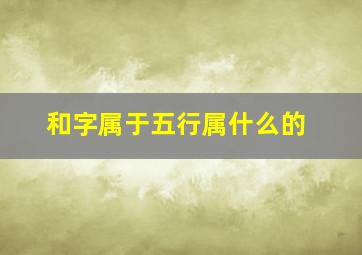 和字属于五行属什么的